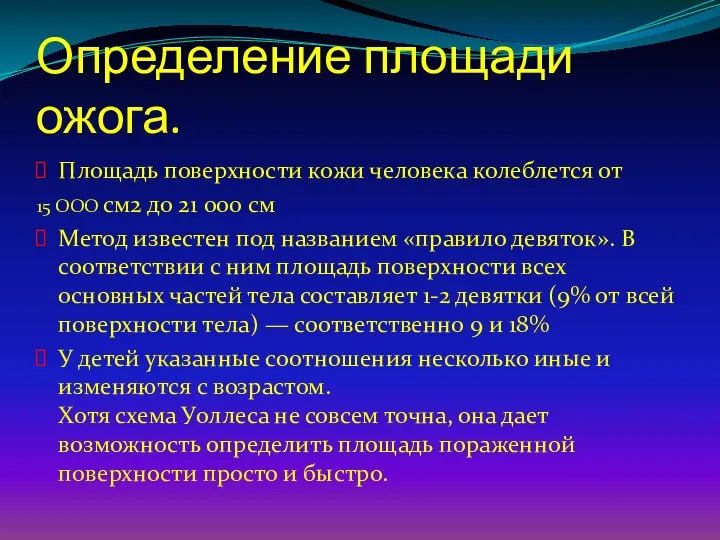 Определение площади ожога.

Площадь поверхности кожи человека колеблется от

15 ООО см2 до 21 000 см

Метод известен под названием «правило девяток». В соответствии с ним площадь поверхности всех основных частей тела составляет 1-2 девятки (9% от всей поверхности тела) — соответственно 9 и 18%

У детей указанные соотношения несколько иные и изменяются с возрастом.
Хотя схема Уоллеса не совсем точна, она дает возможность определить площадь пораженной поверхности просто и быстро.